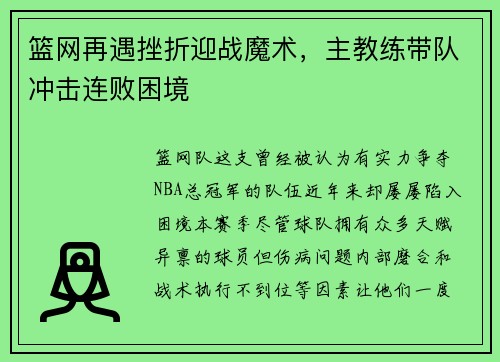 篮网再遇挫折迎战魔术，主教练带队冲击连败困境

篮网队这支曾经被认为有实力争夺NBA总冠军的队伍近年来却屡屡陷入困境本赛季尽管球队拥有众多天赋异禀的球员但伤病问题内部磨合和战术执行不到位等因素让他们一度